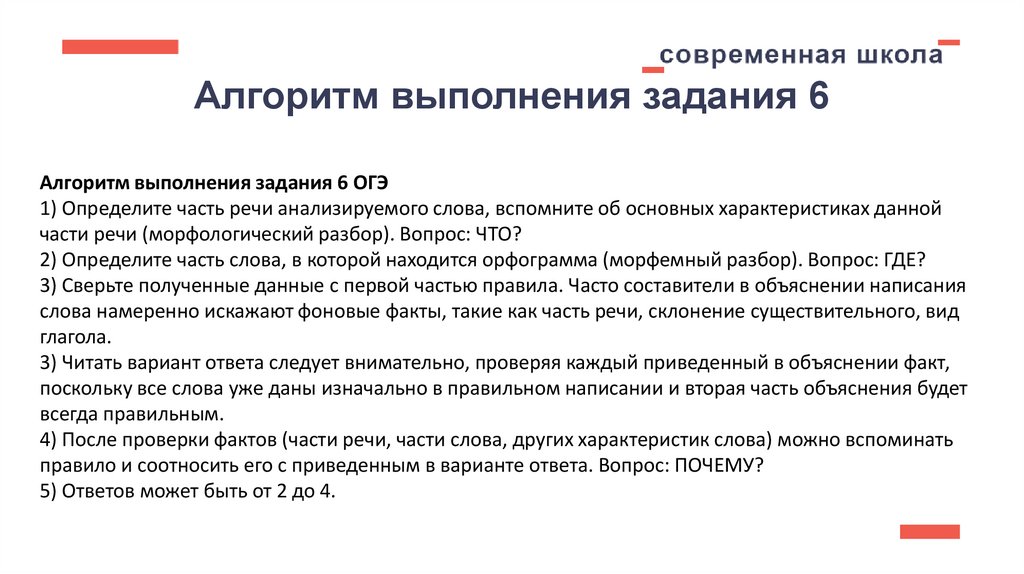 современная школа

Алгоритм выполнения задания 6

Алгоритм выполнения задания 6 ОГЭ
1) Определите часть речи анализируемого слова, вспомните об основных характеристиках данной части речи (морфологический разбор). Вопрос: ЧТО?
2) Определите часть слова, в которой находится орфограмма (морфемный разбор). Вопрос: ГДЕ?
3) Сверьте полученные данные с первой частью правила. Часто составители в объяснении написания слова намеренно искажают фоновые факты, такие как часть речи, склонение существительного, вид глагола.
3) Читать вариант ответа следует внимательно, проверяя каждый приведенный в объяснении факт, поскольку все слова уже даны изначально в правильном написании и вторая часть объяснения будет всегда правильным.
4) После проверки фактов (части речи, части слова, других характеристик слова) можно вспоминать правило и соотносить его с приведенным в варианте ответа. Вопрос: ПОЧЕМУ?
5) Ответов может быть от 2 до 4.